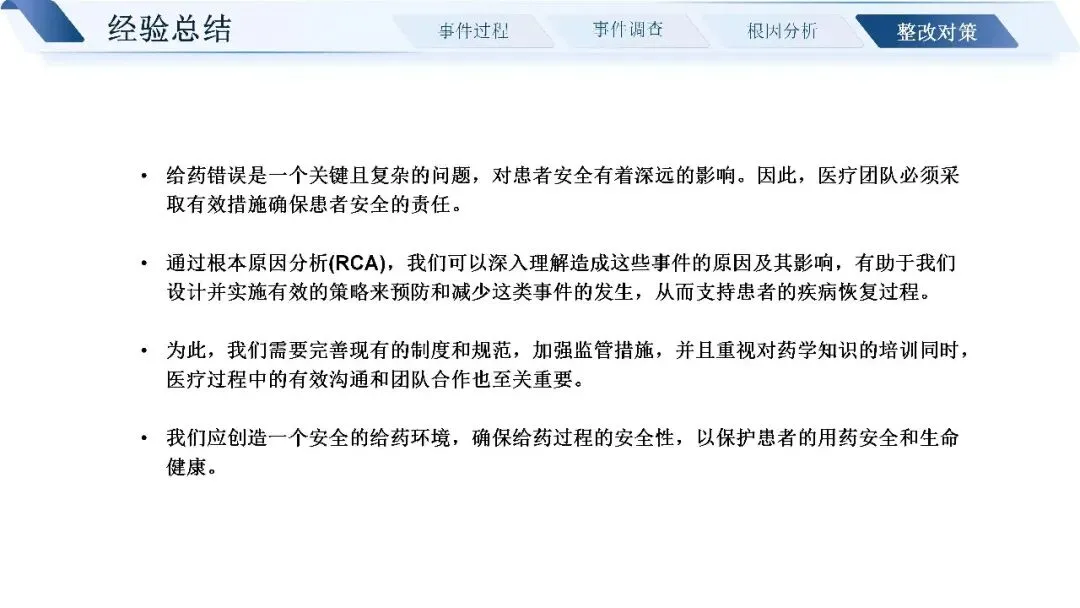 经验总结

事件过程 事件调查 根因分析 整改对策

• 给药错误是一个关键且复杂的问题，对患者安全有着深远的影响。因此，医疗团队必须采取有效措施确保患者安全的责任。

• 通过根本原因分析(RCA)，我们可以深入理解造成这些事件的原因及其影响，有助于我们设计并实施有效的策略来预防和减少这类事件的发生，从而支持患者的疾病恢复过程。

• 为此，我们需要完善现有的制度和规范，加强监管措施，并且重视对药学知识的培训同时，医疗过程中的有效沟通和团队合作也至关重要。

• 我们应创造一个安全的给药环境，确保给药过程的安全性，以保护患者的用药安全和生命健康。